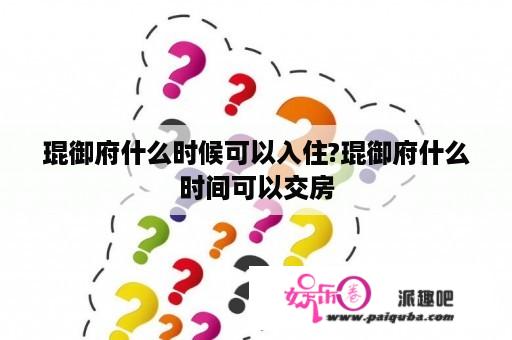 琨御府什么时候可以入住?琨御府什么时间可以交房

娱乐圈

派趣吧

www.paiquba.com